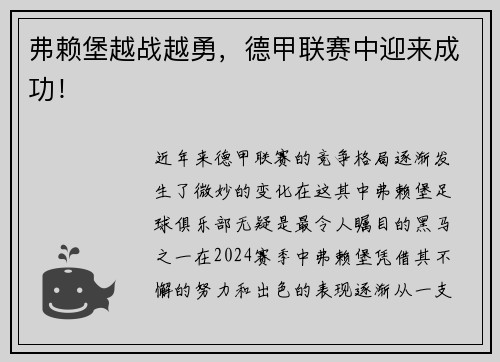 弗赖堡越战越勇，德甲联赛中迎来成功！

近年来德甲联赛的竞争格局逐渐发生了微妙的变化在这其中弗赖堡足球俱乐部无疑是最令人瞩目的黑马之一在2024赛季中弗赖堡凭借其不懈的努力和出色的表现逐渐从一支